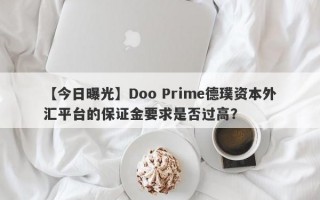 【今日曝光】Doo Prime德璞资本外汇平台的保证金要求是否过高？